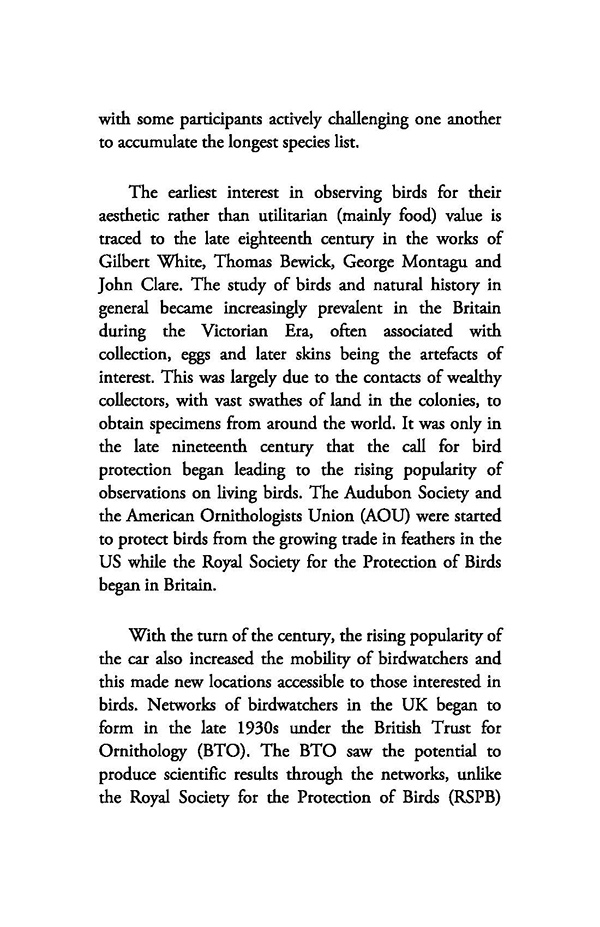 with some participants actively challenging one another to accumulate the longest species list.

The earliest interest in observing birds for their aesthetic rather than utilitarian (mainly food) value is traced to the late eighteenth century in the works of Gilbert White, Thomas Bewick, George Montagu and John Clare. The study of birds and natural history in general became increasingly prevalent in the Britain during the Victorian Era, often associated with collection, eggs and later skins being the artefacts of interest. This was largely due to the contacts of wealthy collectors, with vast swathes of land in the colonies, to obtain specimens from around the world. It was only in the late nineteenth century that the call for bird protection began leading to the rising popularity of observations on living birds. The Audubon Society and the American Ornithologists Union (AOU) were started to protect birds from the growing trade in feathers in the US while the Royal Society for the Protection of Birds began in Britain.

With the turn of the century, the rising popularity of the car also increased the mobility of birdwatchers and this made new locations accessible to those interested in birds. Networks of birdwatchers in the UK began to form in the late 1930s under the British Trust for Ornithology (BTO). The BTO saw the potential to produce scientific results through the networks, unlike the Royal Society for the Protection of Birds (RSPB)